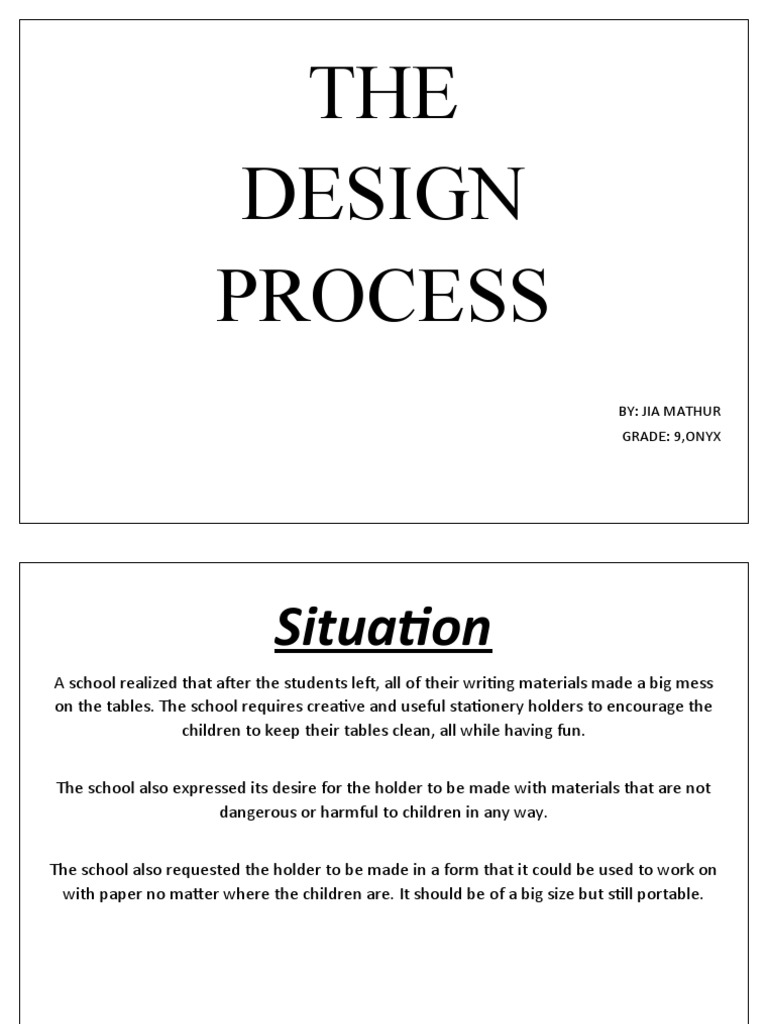 THE DESIGN PROCESS

BY: JIA MATHUR
GRADE: 9,ONYX

Situation

A school realized that after the students left, all of their writing materials made a big mess on the tables. The school requires creative and useful stationery holders to encourage the children to keep their tables clean, all while having fun.

The school also expressed its desire for the holder to be made with materials that are not dangerous or harmful to children in any way.

The school also requested the holder to be made in a form that it could be used to work on with paper no matter where the children are. It should be of a big size but still portable.